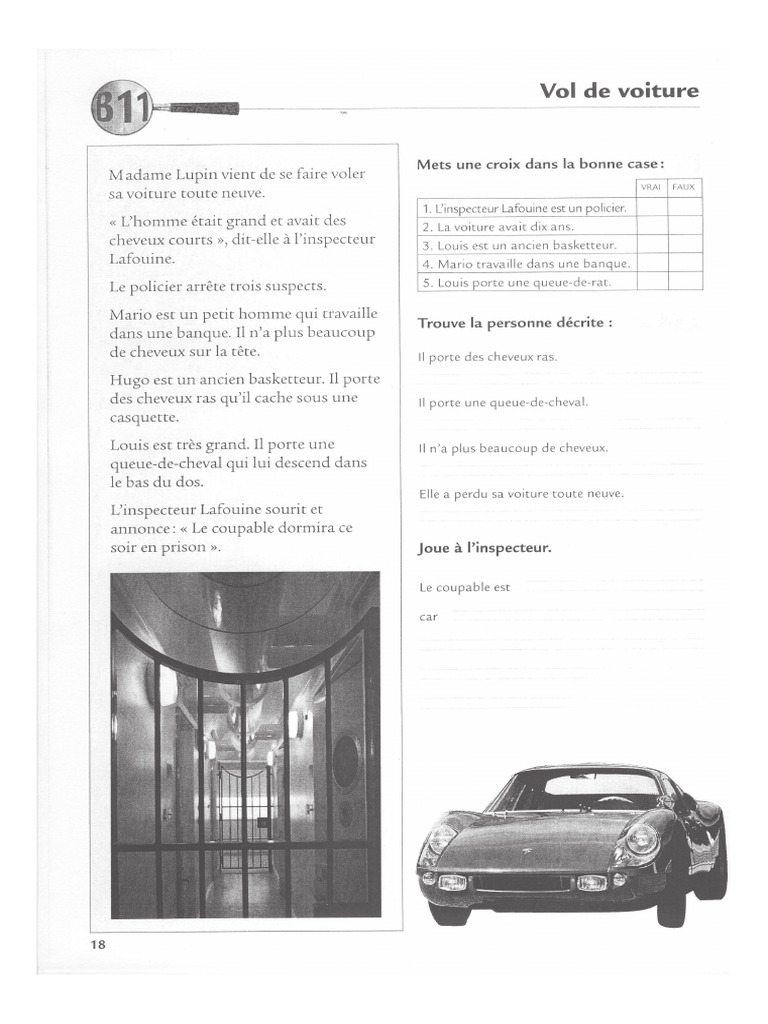 B11

Vol de voiture

Madame Lupin vient de se faire voler sa voiture toute neuve.

« L'homme était grand et avait des cheveux courts », dit-elle à l'inspecteur Lafouine.

Le policier arrête trois suspects.

Mario est un petit homme qui travaille dans une banque. Il n'a plus beaucoup de cheveux sur la tête.

Hugo est un ancien basketteur. Il porte des cheveux ras qu'il cache sous une casquette.

Louis est très grand. Il porte une queue-de-cheval qui lui descend dans le bas du dos.

L'inspecteur Lafouine sourit et annonce : « Le coupable dormira ce soir en prison ».

Mets une croix dans la bonne case :

| | VRAI | FAUX |
|---|---|---|
| 1. L'inspecteur Lafouine est un policier. | | |
| 2. La voiture avait dix ans. | | |
| 3. Louis est un ancien basketteur. | | |
| 4. Mario travaille dans une banque. | | |
| 5. Louis porte une queue-de-rat. | | |

Trouve la personne décrite :

Il porte des cheveux ras.

Il porte une queue-de-cheval.

Il n'a plus beaucoup de cheveux.

Elle a perdu sa voiture toute neuve.

Joue à l'inspecteur.

Le coupable est

car

18